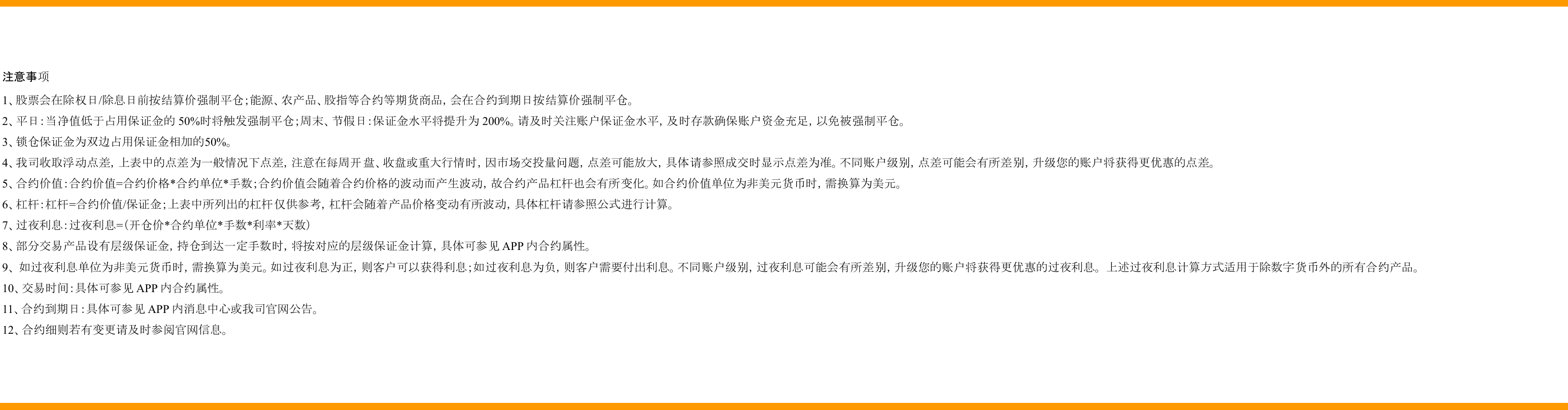 注意事项

1、股票会在除权日/除息日前按结算价强制平仓;能源、农产品、股指等合约等期货商品,会在合约到期日按结算价强制平仓。

2、平日:当净值低于占用保证金的50%时将触发强制平仓;周末、节假日:保证金水平将提升为200%。请及时关注账户保证金水平,及时存款确保账户资金充足,以免被强制平仓。

3、锁仓保证金为双边占用保证金相加的50%。

4、我司收取浮动点差,上表中的点差为一般情况下点差,注意在每周开盘、收盘或重大行情时,因市场交投量问题,点差可能放大,具体请参照成交时显示点差为准。不同账户级别,点差可能会有所差别,升级您的账户将获得更优惠的点差。

5、合约价值:合约价值=合约价格*合约单位*手数;合约价值会随着合约价格的波动而产生波动,故合约产品杠杆也会有所变化。如合约价值单位为非美元货币时,需换算为美元。

6、杠杆:杠杆=合约价值/保证金;上表中所列出的杠杆仅供参考,杠杆会随着产品价格变动有所波动,具体杠杆请参照公式进行计算。

7、过夜利息:过夜利息=(开仓价*合约单位*手数*利率*天数)

8、部分交易产品设有层级保证金,持仓到达一定手数时,将按对应的层级保证金计算,具体可参见APP内合约属性。

9、如过夜利息单位为非美元货币时,需换算为美元。如过夜利息为正,则客户可以获得利息;如过夜利息为负,则客户需要付出利息。不同账户级别,过夜利息可能会有所差别,升级您的账户将获得更优惠的过夜利息。上述过夜利息计算方式适用于除数字货币外的所有合约产品。

10、交易时间:具体可参见APP内合约属性。

11、合约到期日:具体可参见APP内消息中心或我司官网公告。

12、合约细则若有变更请及时参阅官网信息。